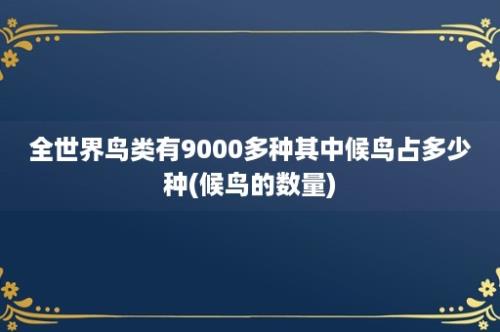 全世界鸟类有9000多种其中候鸟占多少种(候鸟的数量)